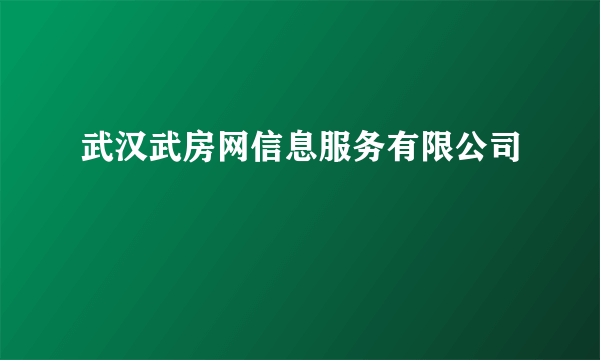 武汉武房网信息服务有限公司